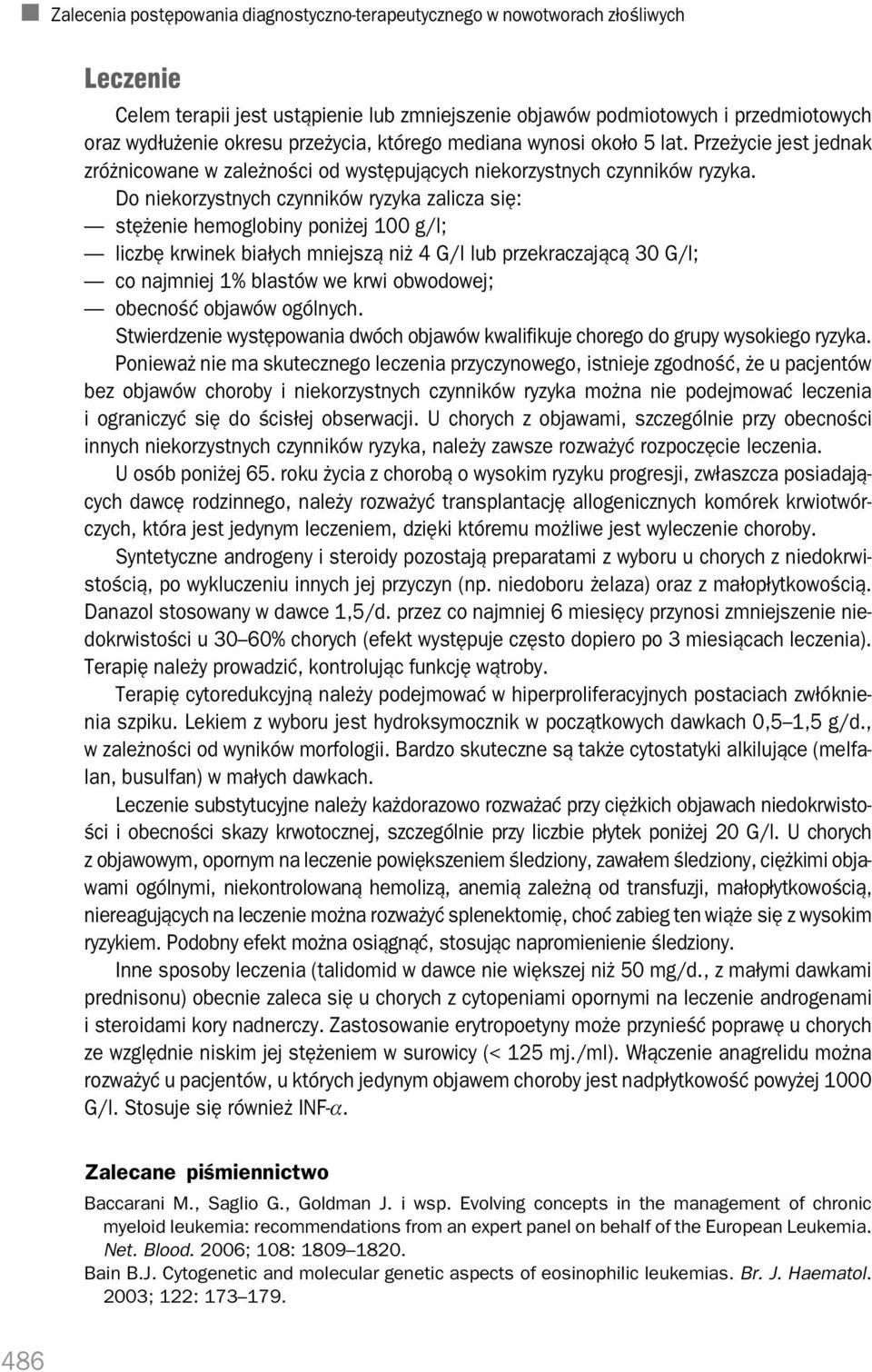 Zalecenia postępowania diagnostyczno-terapeutycznego w nowotworach złośliwych

Leczenie

Celem terapii jest ustąpienie lub zmniejszenie objawów podmiotowych i przedmiotowych oraz wydłużenie okresu przeżycia, którego mediana wynosi około 5 lat. Przeżycie jest jednak zróżnicowane w zależności od występujących niekorzystnych czynników ryzyka.

Do niekorzystnych czynników ryzyka zalicza się:
— stężenie hemoglobiny poniżej 100 g/l;
— liczbę krwinek białych mniejszą niż 4 G/l lub przekraczającą 30 G/l;
— co najmniej 1% blastów we krwi obwodowej;
— obecność objawów ogólnych.
Stwierdzenie występowania dwóch objawów kwalifikuje chorego do grupy wysokiego ryzyka.

Ponieważ nie ma skutecznego leczenia przyczynowego, istnieje zgodność, że u pacjentów bez objawów choroby i niekorzystnych czynników ryzyka można nie podejmować leczenia i ograniczyć się do ścisłej obserwacji. U chorych z objawami, szczególnie przy obecności innych niekorzystnych czynników ryzyka, należy zawsze rozważyć rozpoczęcie leczenia.

U osób poniżej 65. roku życia z chorobą o wysokim ryzyku progresji, zwłaszcza posiadających dawcę rodzinnego, należy rozważyć transplantację allogenicznych komórek krwiotwórczych, która jest jedynym leczeniem, dzięki któremu możliwe jest wyleczenie choroby.

Syntetyczne androgeny i steroidy pozostają preparatami z wyboru u chorych z niedokrwistością, po wykluczeniu innych jej przyczyn (np. niedoboru żelaza) oraz z małopłytkowością. Danazol stosowany w dawce 1,5/d. przez co najmniej 6 miesięcy przynosi zmniejszenie niedokrwistości u 30–60% chorych (efekt występuje często dopiero po 3 miesiącach leczenia). Terapię należy prowadzić, kontrolując funkcję wątroby.

Terapię cytoredukcyjną należy podejmować w hiperproliferacyjnych postaciach zwłóknienia szpiku. Lekiem z wyboru jest hydroksymocznik w początkowych dawkach 0,5–1,5 g/d., w zależności od wyników morfologii. Bardzo skuteczne są także cytostatyki alkilujące (melfalan, busulfan) w małych dawkach.

Leczenie substytucyjne należy każdorazowo rozważać przy ciężkich objawach niedokrwistości i obecności skazy krwotocznej, szczególnie przy liczbie płytek poniżej 20 G/l. U chorych z objawowym, opornym na leczenie powiększeniem śledziony, zawałem śledziony, ciężkimi objawami ogólnymi, niekontrolowaną hemolizą, anemią zależną od transfuzji, małopłytkowością, niereagujących na leczenie można rozważyć splenektomię, choć zabieg ten wiąże się z wysokim ryzykiem. Podobny efekt można osiągnąć, stosując napromienienie śledziony.

Inne sposoby leczenia (talidomid w dawce nie większej niż 50 mg/d., z małymi dawkami prednisonu) obecnie zaleca się u chorych z cytopeniami opornymi na leczenie androgenami i steroidami kory nadnerczy. Zastosowanie erytropoetyny może przynieść poprawę u chorych ze względnie niskim jej stężeniem w surowicy (< 125 mj./ml). Włączenie anagrelidu można rozważyć u pacjentów, u których jedynym objawem choroby jest nadpłytkowość powyżej 1000 G/l. Stosuje się również INF-$\alpha$.

Zalecane piśmiennictwo

Baccarani M., Saglio G., Goldman J. i wsp. Evolving concepts in the management of chronic myeloid leukemia: recommendations from an expert panel on behalf of the European Leukemia. Net. Blood. 2006; 108: 1809–1820.
Bain B.J. Cytogenetic and molecular genetic aspects of eosinophilic leukemias. Br. J. Haematol. 2003; 122: 173–179.

486